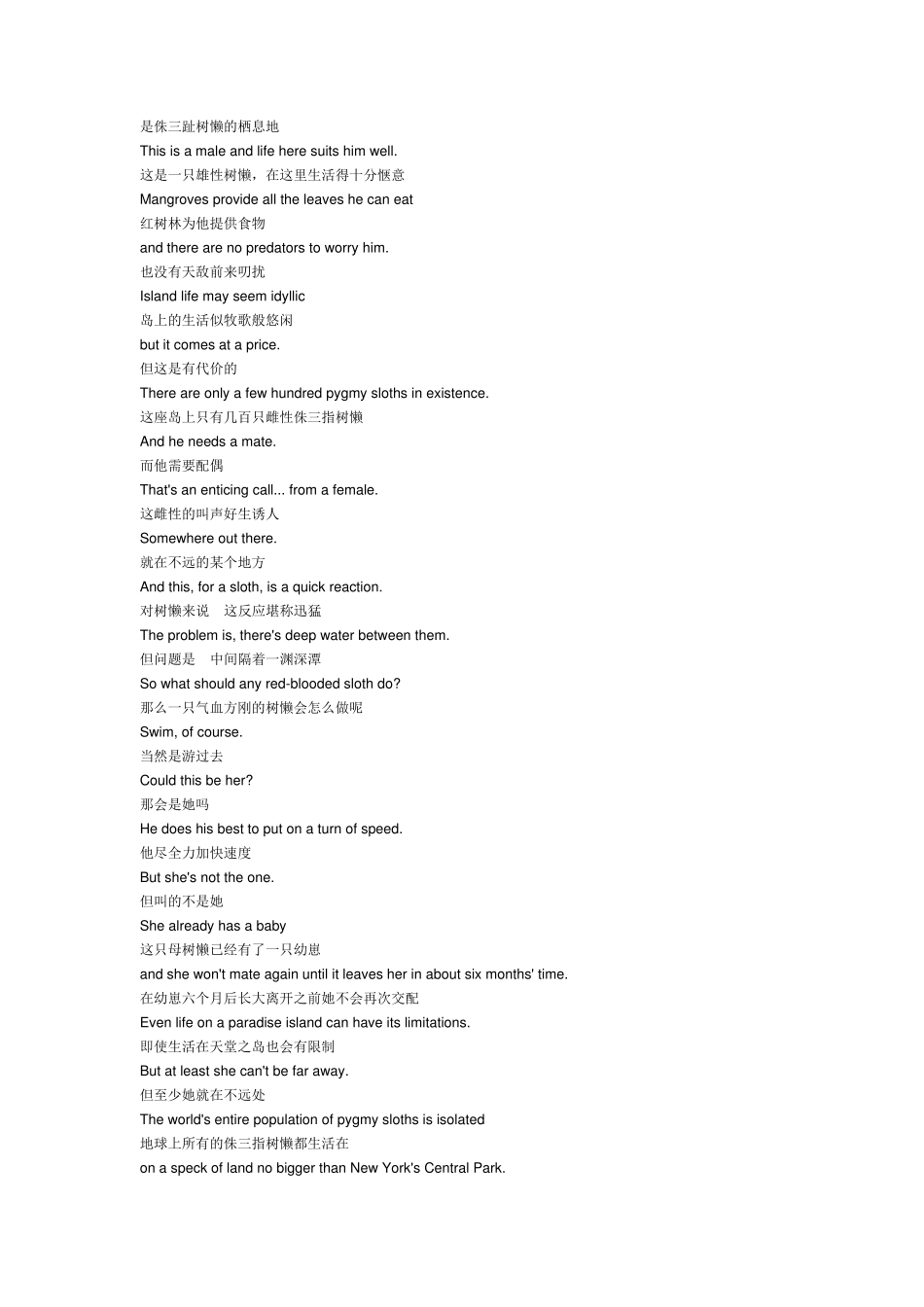 是侏三趾树懒的栖息地
This is a male and life here suits him well.
这是一只雄性树懒，在这里生活得十分惬意
Mangroves provide all the leaves he can eat
红树林为他提供食物
and there are no predators to worry him.
也没有天敌前来叨扰
Island life may seem idyllic
岛上的生活似牧歌般悠闲
but it comes at a price.
但这是有代价的
There are only a few hundred pygmy sloths in existence.
这座岛上只有几百只雌性侏三指树懒
And he needs a mate.
而他需要配偶
That's an enticing call... from a female.
这雌性的叫声好生诱人
Somewhere out there.
就在不远的某个地方
And this, for a sloth, is a quick reaction.
对树懒来说　这反应堪称迅猛
The problem is, there's deep water between them.
但问题是　中间隔着一渊深潭
So what should any red-blooded sloth do?
那么一只气血方刚的树懒会怎么做呢
Swim, of course.
当然是游过去
Could this be her?
那会是她吗
He does his best to put on a turn of speed.
他尽全力加快速度
But she's not the one.
但叫的不是她
She already has a baby
这只母树懒已经有了一只幼崽
and she won't mate again until it leaves her in about six months' time.
在幼崽六个月后长大离开之前她不会再次交配
Even life on a paradise island can have its limitations.
即使生活在天堂之岛也会有限制
But at least she can't be far away.
但至少她就在不远处
The world's entire population of pygmy sloths is isolated
地球上所有的侏三指树懒都生活在
on a speck of land no bigger than New York's Central Park.